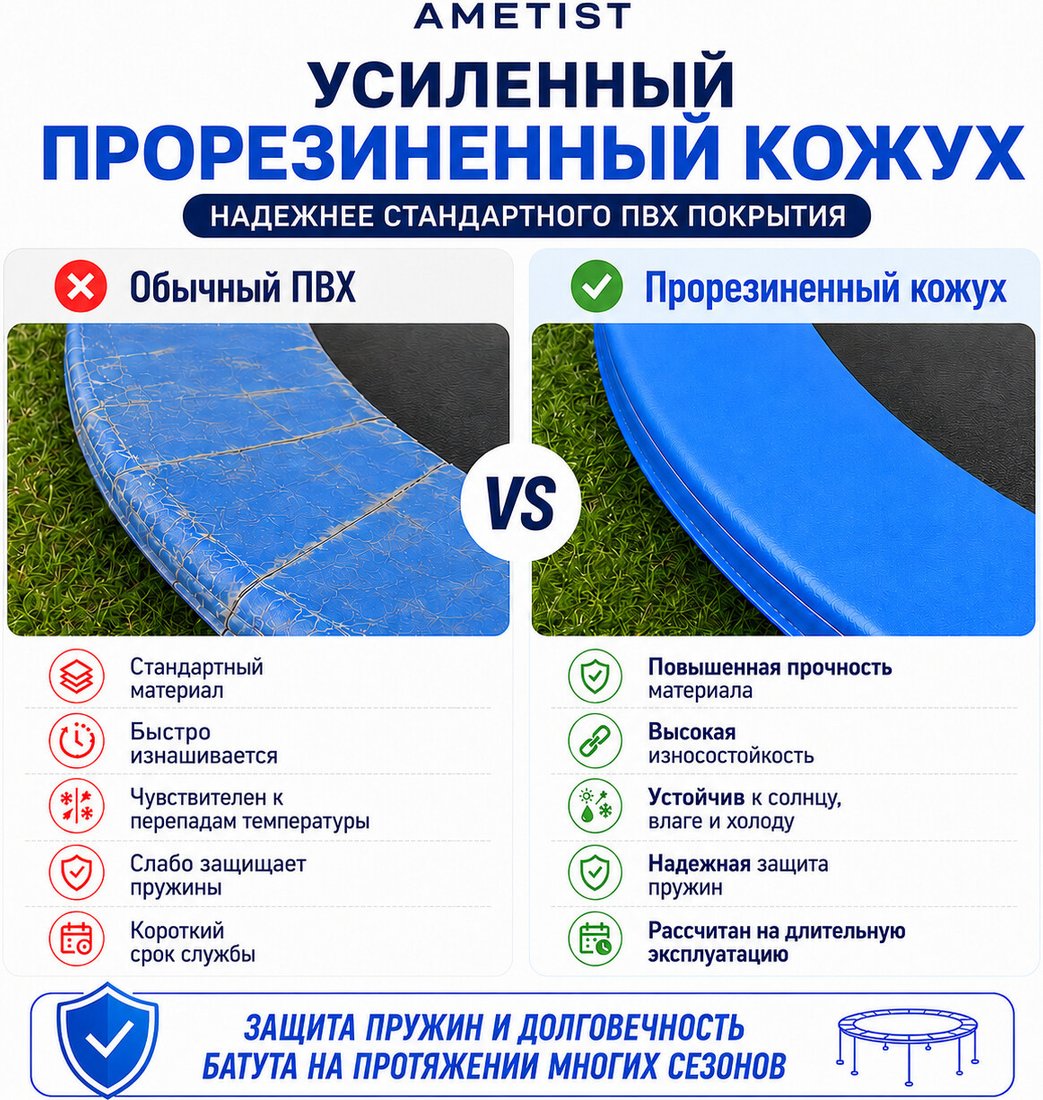 AMETIST

УСИЛЕННЫЙ ПРОРЕЗИНЕННЫЙ КОЖУХ

НАДЕЖНЕЕ СТАНДАРТНОГО ПВХ ПОКРЫТИЯ

Обычный ПВХ

Стандартный материал

Быстро изнашивается

Чувствителен к перепадам температуры

Слабо защищает пружины

Короткий срок службы

VS

Прорезиненный кожух

Повышенная прочность материала

Высокая износостойкость

Устойчив к солнцу, влаге и холоду

Надежная защита пружин

Рассчитан на длительную эксплуатацию

ЗАЩИТА ПРУЖИН И ДОЛГОВЕЧНОСТЬ БАТУТА НА ПРОТЯЖЕНИИ МНОГИХ СЕЗОНОВ